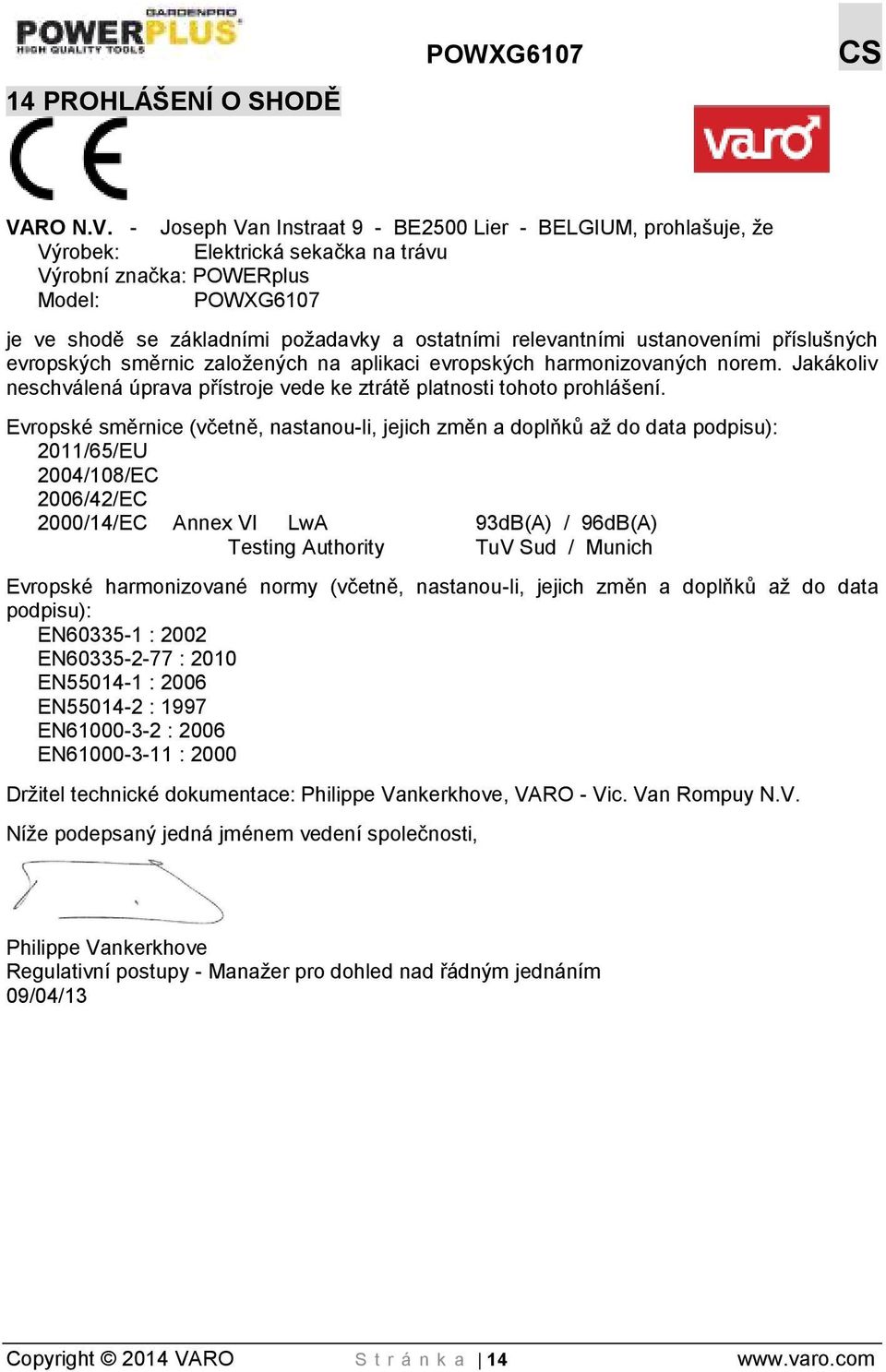 GARDENPRO
POWERPLUS
HIGH QUALITY TOOLS

POWXG6107

CS

14 PROHLÁŠENÍ O SHODĚ

CE

varo

VARO N.V. - Joseph Van Instraat 9 - BE2500 Lier - BELGIUM, prohlašuje, že
Výrobek: Elektrická sekačka na trávu
Výrobní značka: POWERplus
Model: POWXG6107

je ve shodě se základními požadavky a ostatními relevantními ustanoveními příslušných evropských směrnic založených na aplikaci evropských harmonizovaných norem. Jakákoliv neschválená úprava přístroje vede ke ztrátě platnosti tohoto prohlášení.

Evropské směrnice (včetně, nastanou-li, jejich změn a doplňků až do data podpisu):
2011/65/EU
2004/108/EC
2006/42/EC
2000/14/EC Annex VI LwA 93dB(A) / 96dB(A)
Testing Authority TuV Sud / Munich

Evropské harmonizované normy (včetně, nastanou-li, jejich změn a doplňků až do data podpisu):
EN60335-1 : 2002
EN60335-2-77 : 2010
EN55014-1 : 2006
EN55014-2 : 1997
EN61000-3-2 : 2006
EN61000-3-11 : 2000

Držitel technické dokumentace: Philippe Vankerkhove, VARO - Vic. Van Rompuy N.V.

Níže podepsaný jedná jménem vedení společnosti,

Philippe Vankerkhove
Regulativní postupy - Manažer pro dohled nad řádným jednáním
09/04/13

Copyright © 2014 VARO Stránka | 14 www.varo.com